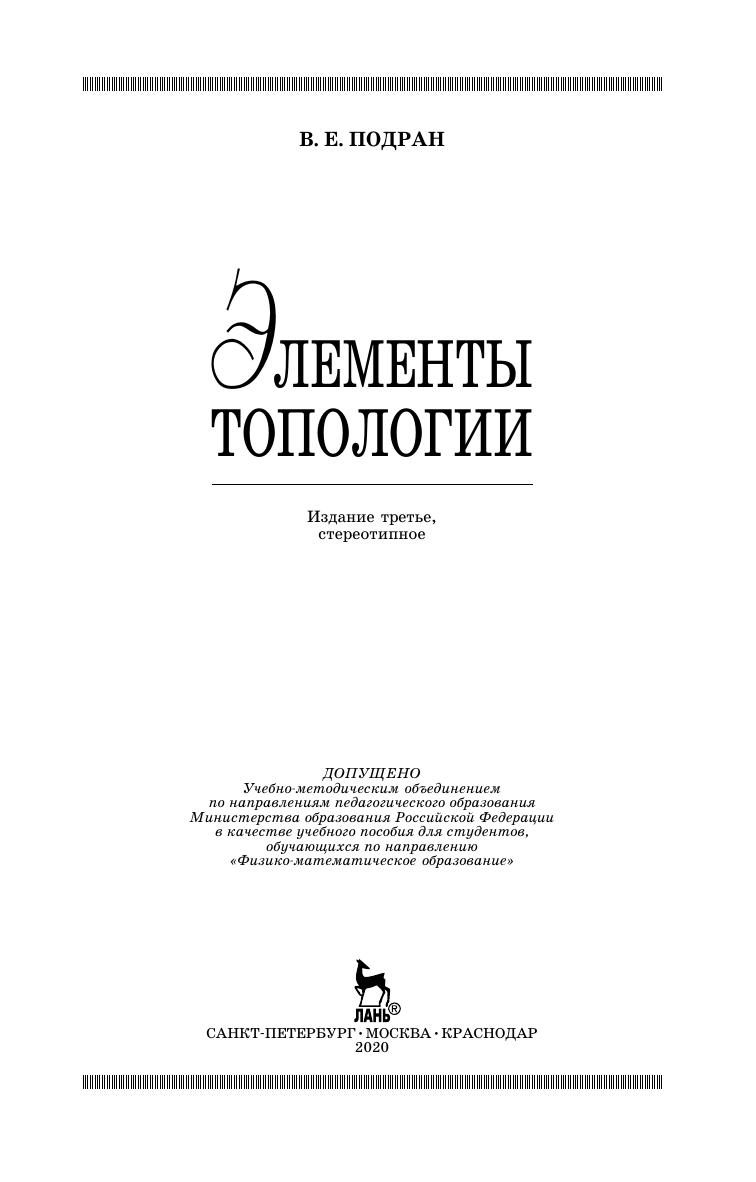 В. Е. ПОДРАН

ЭЛЕМЕНТЫ
ТОПОЛОГИИ

Издание третье,
стереотипное

ДОПУЩЕНО
Учебно-методическим объединением
по направлениям педагогического образования
Министерства образования Российской Федерации
в качестве учебного пособия для студентов,
обучающихся по направлению
«Физико-математическое образование»

ЛАНЬ®

САНКТ-ПЕТЕРБУРГ • МОСКВА • КРАСНОДАР
2020